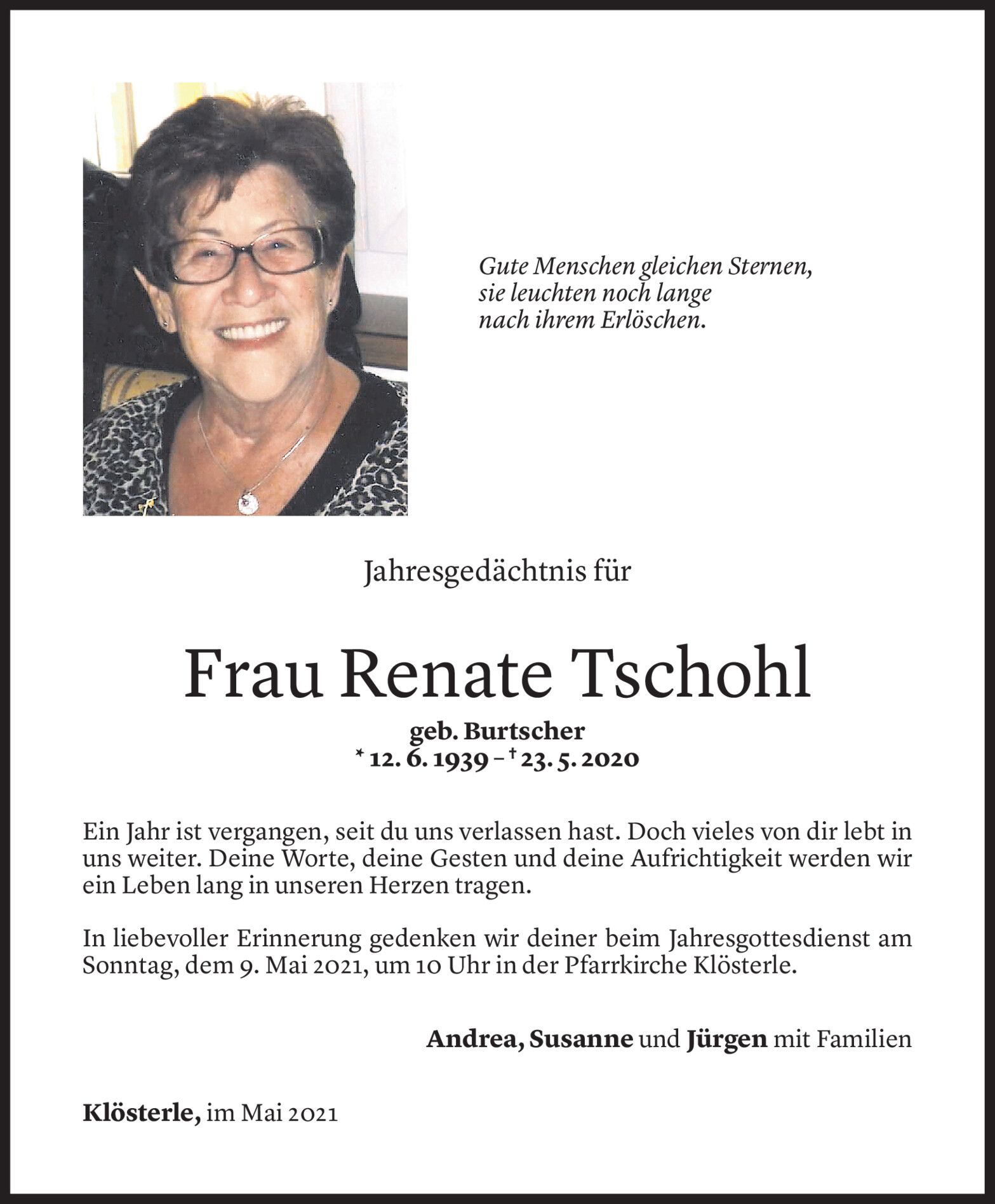 Gute Menschen gleichen Sternen,
sie leuchten noch lange
nach ihrem Erlöschen.

Jahresgedächtnis für

Frau Renate Tschohl

geb. Burtscher
* 12. 6. 1939 – † 23. 5. 2020

Ein Jahr ist vergangen, seit du uns verlassen hast. Doch vieles von dir lebt in uns weiter. Deine Worte, deine Gesten und deine Aufrichtigkeit werden wir ein Leben lang in unseren Herzen tragen.

In liebevoller Erinnerung gedenken wir deiner beim Jahresgottesdienst am Sonntag, dem 9. Mai 2021, um 10 Uhr in der Pfarrkirche Klösterle.

Andrea, Susanne und Jürgen mit Familien

Klösterle, im Mai 2021